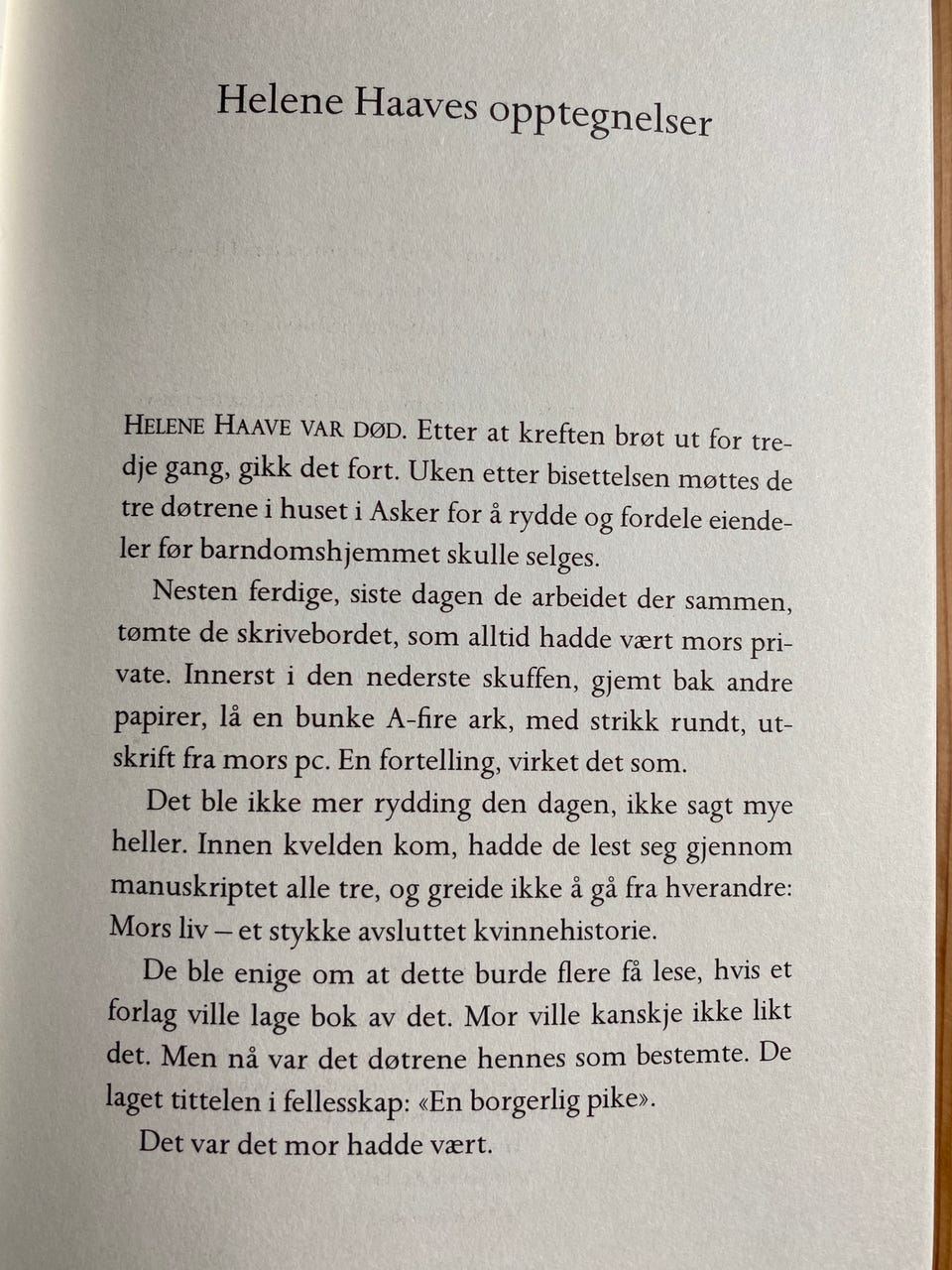 Helene Haaves opptegnelser

HELENE HAAVE VAR DØD. Etter at kreften brøt ut for tredje gang, gikk det fort. Uken etter bisettelsen møttes de tre døtrene i huset i Asker for å rydde og fordele eiendeler før barndomshjemmet skulle selges.

Nesten ferdige, siste dagen de arbeidet der sammen, tømte de skrivebordet, som alltid hadde vært mors private. Innerst i den nederste skuffen, gjemt bak andre papirer, lå en bunke A-fire ark, med strikk rundt, utskrift fra mors pc. En fortelling, virket det som.

Det ble ikke mer rydding den dagen, ikke sagt mye heller. Innen kvelden kom, hadde de lest seg gjennom manuskriptet alle tre, og greide ikke å gå fra hverandre: Mors liv – et stykke avsluttet kvinnehistorie.

De ble enige om at dette burde flere få lese, hvis et forlag ville lage bok av det. Mor ville kanskje ikke likt det. Men nå var det døtrene hennes som bestemte. De laget tittelen i fellesskap: «En borgerlig pike».

Det var det mor hadde vært.